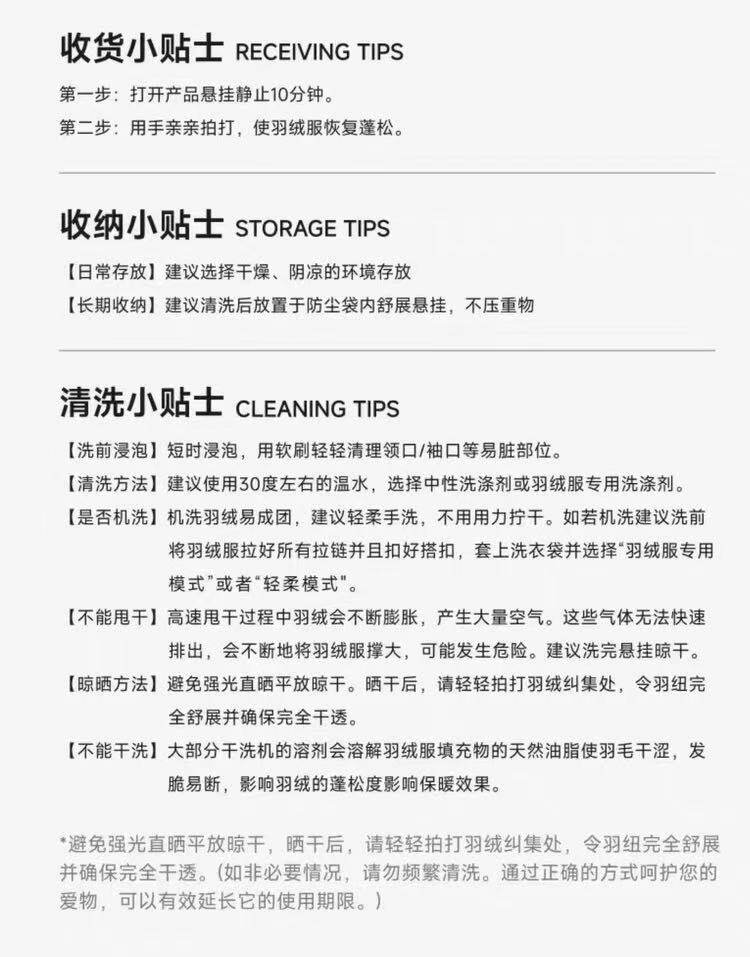 收货小贴士 RECEIVING TIPS

第一步：打开产品悬挂静止10分钟。

第二步：用手亲亲拍打，使羽绒服恢复蓬松。

收纳小贴士 STORAGE TIPS

【日常存放】建议选择干燥、阴凉的环境存放

【长期收纳】建议清洗后放置于防尘袋内舒展悬挂，不压重物

清洗小贴士 CLEANING TIPS

【洗前浸泡】短时浸泡，用软刷轻轻清理领口/袖口等易脏部位。

【清洗方法】建议使用30度左右的温水，选择中性洗涤剂或羽绒服专用洗涤剂。

【是否机洗】机洗羽绒易成团，建议轻柔手洗，不用用力拧干。如若机洗建议洗前将羽绒服拉好所有拉链并且扣好搭扣，套上洗衣袋并选择“羽绒服专用模式”或者“轻柔模式”。

【不能甩干】高速甩干过程中羽绒会不断膨胀，产生大量空气。这些气体无法快速排出，会不断地将羽绒服撑大，可能发生危险。建议洗完悬挂晾干。

【晾晒方法】避免强光直晒平放晾干。晒干后，请轻轻拍打羽绒纠集处，令羽纽完全舒展并确保完全干透。

【不能干洗】大部分干洗机的溶剂会溶解羽绒服填充物的天然油脂使羽毛干涩，发脆易断，影响羽绒的蓬松度影响保暖效果。

*避免强光直晒平放晾干，晒干后，请轻轻拍打羽绒纠集处，令羽纽完全舒展并确保完全干透。(如非必要情况，请勿频繁清洗。通过正确的方式呵护您的爱物，可以有效延长它的使用期限。)